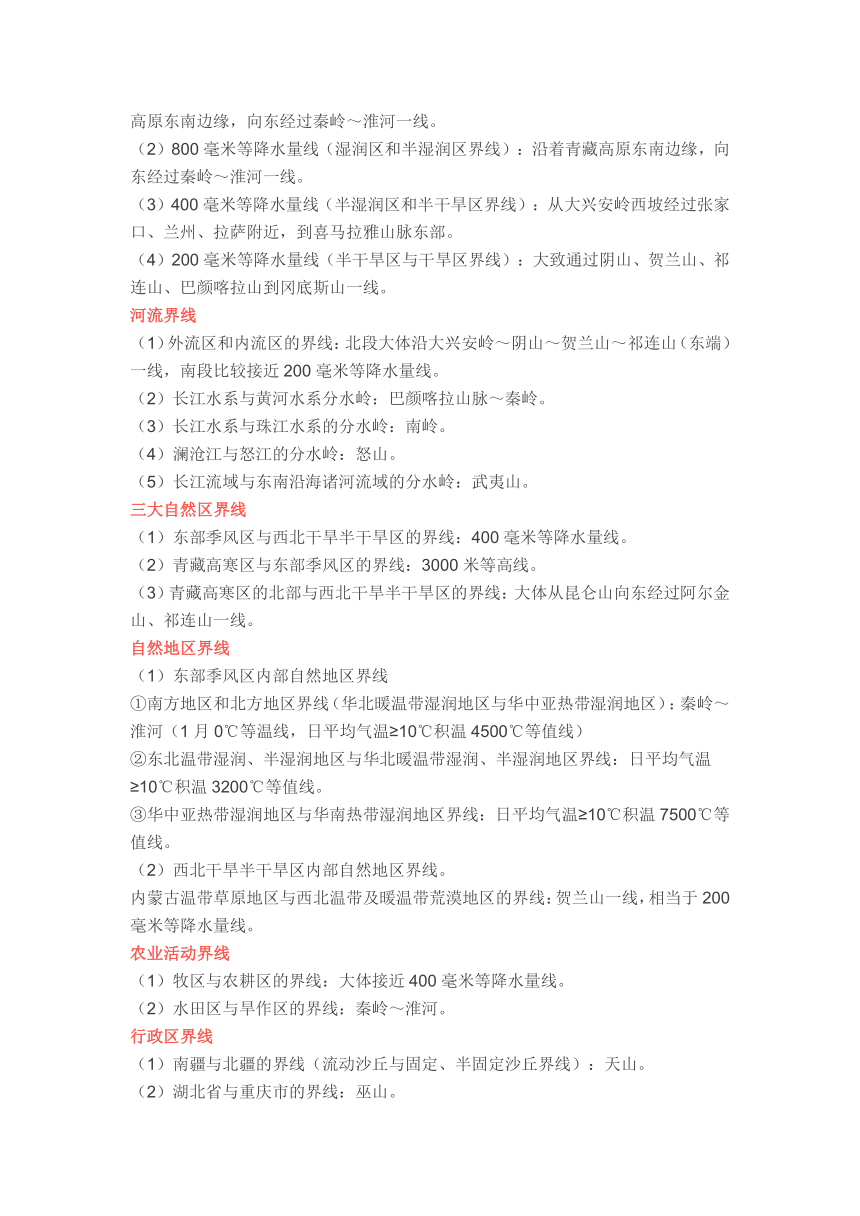 高原东南边缘，向东经过秦岭～淮河一线。
（2）800 毫米等降水量线（湿润区和半湿润区界线）：沿着青藏高原东南边缘，向东经过秦岭～淮河一线。
（3）400 毫米等降水量线（半湿润区和半干旱区界线）：从大兴安岭西坡经过张家口、兰州、拉萨附近，到喜马拉雅山脉东部。
（4）200 毫米等降水量线（半干旱区与干旱区界线）：大致通过阴山、贺兰山、祁连山、巴颜喀拉山到冈底斯山一线。
河流界线
（1）外流区和内流区的界线：北段大体沿大兴安岭～阴山～贺兰山～祁连山（东端）一线，南段比较接近 200 毫米等降水量线。
（2）长江水系与黄河水系分水岭：巴颜喀拉山脉～秦岭。
（3）长江水系与珠江水系的分水岭：南岭。
（4）澜沧江与怒江的分水岭：怒山。
（5）长江流域与东南沿海诸河流域的分水岭：武夷山。
三大自然区界线
（1）东部季风区与西北干旱半干旱区的界线：400 毫米等降水量线。
（2）青藏高寒区与东部季风区的界线：3000 米等高线。
（3）青藏高寒区的北部与西北干旱半干旱区的界线：大体从昆仑山向东经过阿尔金山、祁连山一线。
自然地区界线
（1）东部季风区内部自然地区界线
①南方地区和北方地区界线（华北暖温带湿润地区与华中亚热带湿润地区）：秦岭～淮河（1 月 0℃等温线，日平均气温≥10℃积温 4500℃等值线）
②东北温带湿润、半湿润地区与华北暖温带湿润、半湿润地区界线：日平均气温≥10℃积温 3200℃等值线。
③华中亚热带湿润地区与华南热带湿润地区界线：日平均气温≥10℃积温 7500℃等值线。
（2）西北干旱半干旱区内部自然地区界线。
内蒙古温带草原地区与西北温带及暖温带荒漠地区的界线：贺兰山一线，相当于 200 毫米等降水量线。
农业活动界线
（1）牧区与农耕区的界线：大体接近 400 毫米等降水量线。
（2）水田区与旱作区的界线：秦岭～淮河。
行政区界线
（1）南疆与北疆的界线（流动沙丘与固定、半固定沙丘界线）：天山。
（2）湖北省与重庆市的界线：巫山。